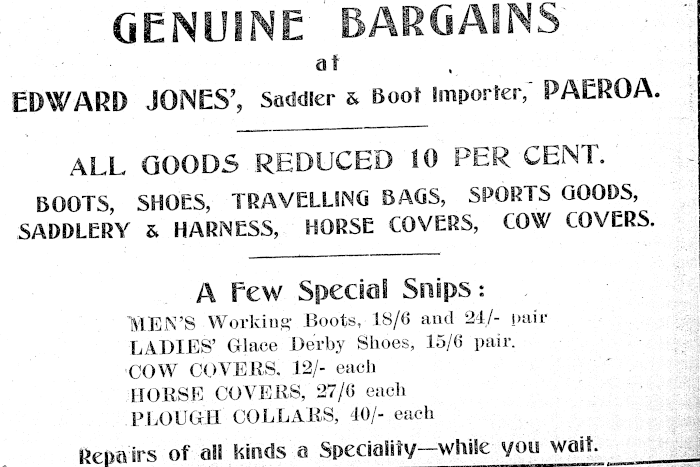 GENUINE BARGAINS

at

EDWARD JONES', Saddler & Boot Importer, PAEROA.

ALL GOODS REDUCED 10 PER CENT.

BOOTS, SHOES, TRAVELLING BAGS, SPORTS GOODS, SADDLERY & HARNESS, HORSE COVERS, COW COVERS.

A Few Special Snips:

MEN'S Working Boots, 18/6 and 24/- pair
LADIES' Glace Derby Shoes, 15/6 pair.
COW COVERS. 12/- each
HORSE COVERS, 27/6 each
PLOUGH COLLARS, 40/- each

Repairs of all kinds a Speciality—while you wait.